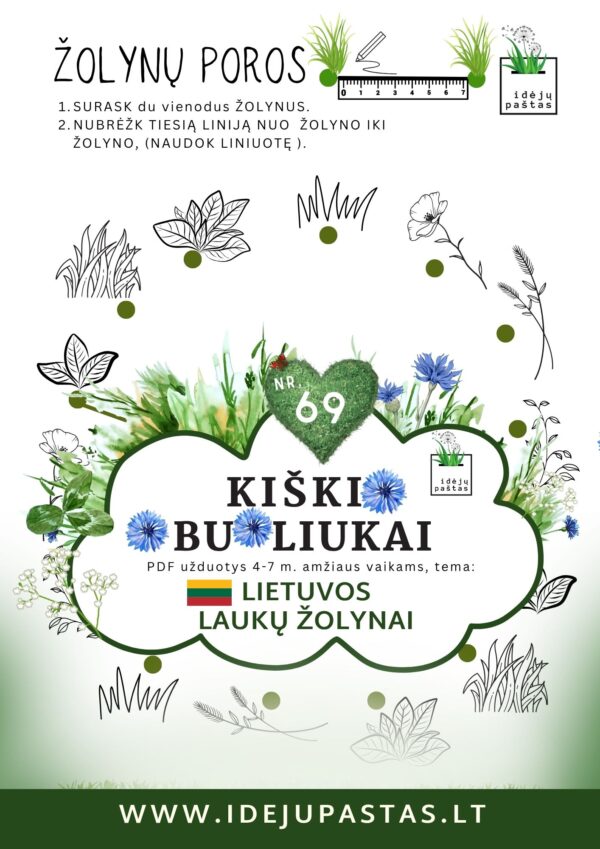 ŽOLYNŲ POROS

0 1 2 3 4 5 6 7

idėjų paštas

1. SURASK du vienodus ŽOLYNUS.
2. NUBRĖŽK TIESIĄ LINIJĄ NUO ŽOLYNO IKI ŽOLYNO, (NAUDOK LINIUOTĘ ).

NR. 69

idėjų paštas

KIŠKI
BU LIUKAI

PDF užduotys 4-7 m. amžiaus vaikams, tema:

LIETUVOS
LAUKŲ ŽOLYNAI

WWW.IDEJUPASTAS.LT